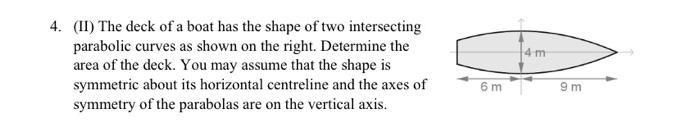 4. (II) The deck of a boat has the shape of two intersecting parabolic curves as shown on the right. Determine the area of the deck. You may assume that the shape is symmetric about its horizontal centreline and the axes of symmetry of the parabolas are on the vertical axis.

4 m

6 m

9 m